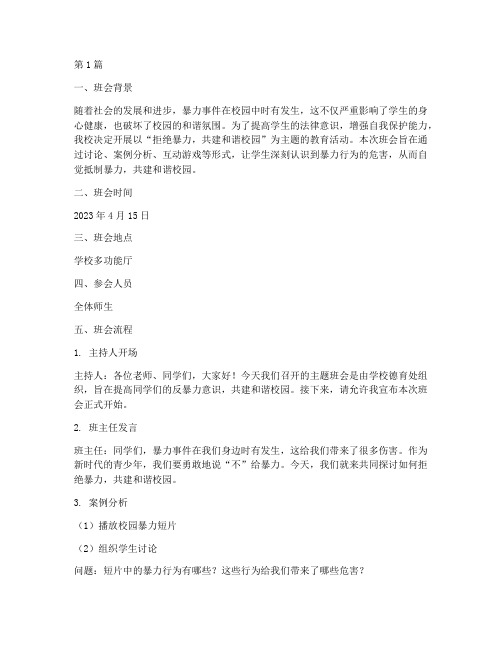 第1篇

一、班会背景

随着社会的发展和进步，暴力事件在校园中时有发生，这不仅严重影响了学生的身心健康，也破坏了校园的和谐氛围。为了提高学生的法律意识，增强自我保护能力，我校决定开展以“拒绝暴力，共建和谐校园”为主题的教育活动。本次班会旨在通过讨论、案例分析、互动游戏等形式，让学生深刻认识到暴力行为的危害，从而自觉抵制暴力，共建和谐校园。

二、班会时间

2023年4月15日

三、班会地点

学校多功能厅

四、参会人员

全体师生

五、班会流程

1. 主持人开场

主持人：各位老师、同学们，大家好！今天我们召开的主题班会是由学校德育处组织，旨在提高同学们的反暴力意识，共建和谐校园。接下来，请允许我宣布本次班会正式开始。

2. 班主任发言

班主任：同学们，暴力事件在我们身边时有发生，这给我们带来了很多伤害。作为新时代的青少年，我们要勇敢地说“不”给暴力。今天，我们就来共同探讨如何拒绝暴力，共建和谐校园。

3. 案例分析

（1）播放校园暴力短片

（2）组织学生讨论

问题：短片中的暴力行为有哪些？这些行为给我们带来了哪些危害？